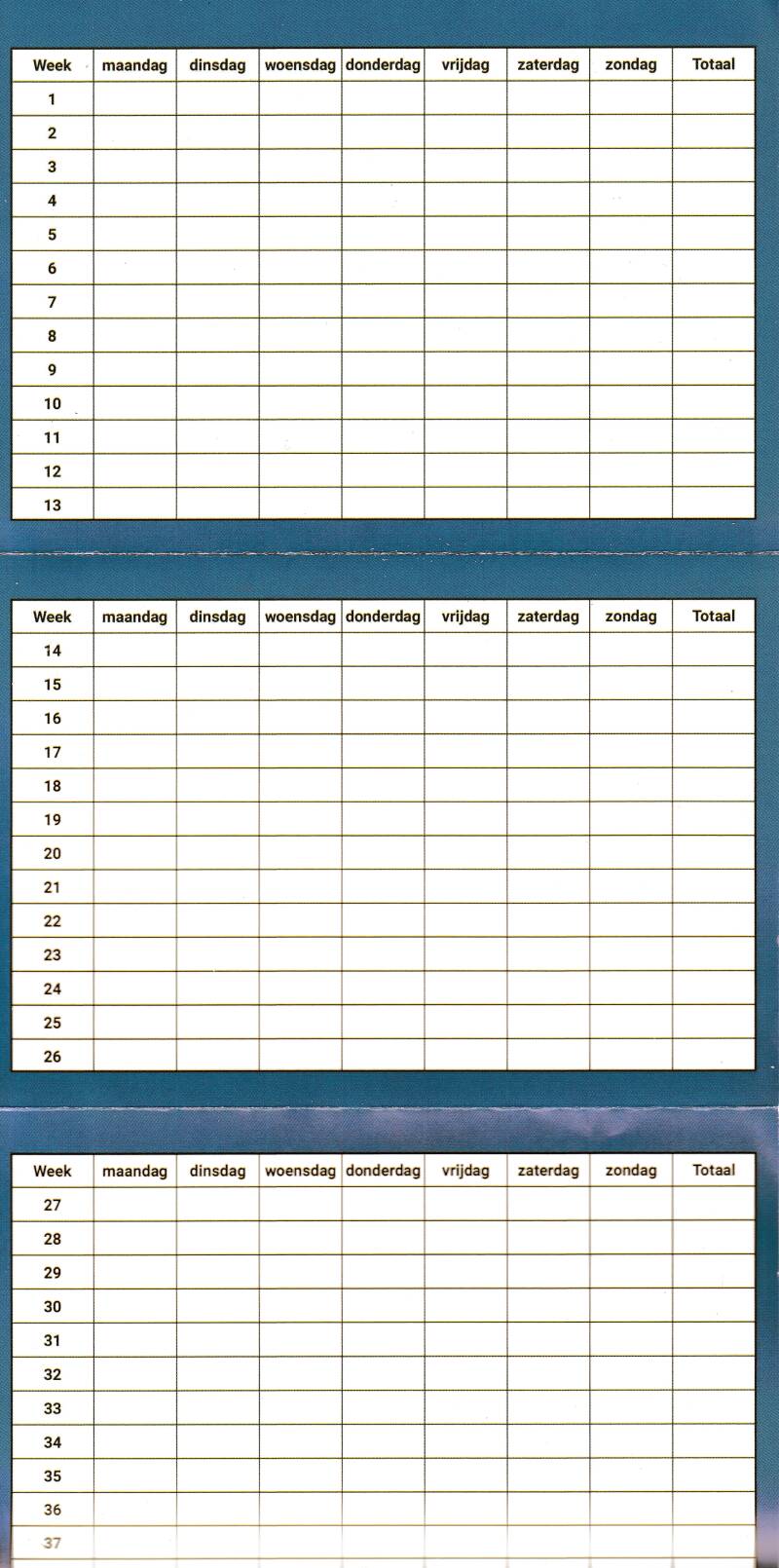 | Week | maandag | dinsdag | woensdag | donderdag | vrijdag | zaterdag | zondag | Totaal |
|---|---|---|---|---|---|---|---|---|
| 1 | | | | | | | | |
| 2 | | | | | | | | |
| 3 | | | | | | | | |
| 4 | | | | | | | | |
| 5 | | | | | | | | |
| 6 | | | | | | | | |
| 7 | | | | | | | | |
| 8 | | | | | | | | |
| 9 | | | | | | | | |
| 10 | | | | | | | | |
| 11 | | | | | | | | |
| 12 | | | | | | | | |
| 13 | | | | | | | | |

| Week | maandag | dinsdag | woensdag | donderdag | vrijdag | zaterdag | zondag | Totaal |
|---|---|---|---|---|---|---|---|---|
| 14 | | | | | | | | |
| 15 | | | | | | | | |
| 16 | | | | | | | | |
| 17 | | | | | | | | |
| 18 | | | | | | | | |
| 19 | | | | | | | | |
| 20 | | | | | | | | |
| 21 | | | | | | | | |
| 22 | | | | | | | | |
| 23 | | | | | | | | |
| 24 | | | | | | | | |
| 25 | | | | | | | | |
| 26 | | | | | | | | |

| Week | maandag | dinsdag | woensdag | donderdag | vrijdag | zaterdag | zondag | Totaal |
|---|---|---|---|---|---|---|---|---|
| 27 | | | | | | | | |
| 28 | | | | | | | | |
| 29 | | | | | | | | |
| 30 | | | | | | | | |
| 31 | | | | | | | | |
| 32 | | | | | | | | |
| 33 | | | | | | | | |
| 34 | | | | | | | | |
| 35 | | | | | | | | |
| 36 | | | | | | | | |
| 37 | | | | | | | | |